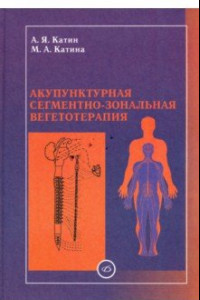 А. Я. Катин
М. А. Катина

АКУПУНКТУРНАЯ СЕГМЕНТНО-ЗОНАЛЬНАЯ ВЕГЕТОТЕРАПИЯ